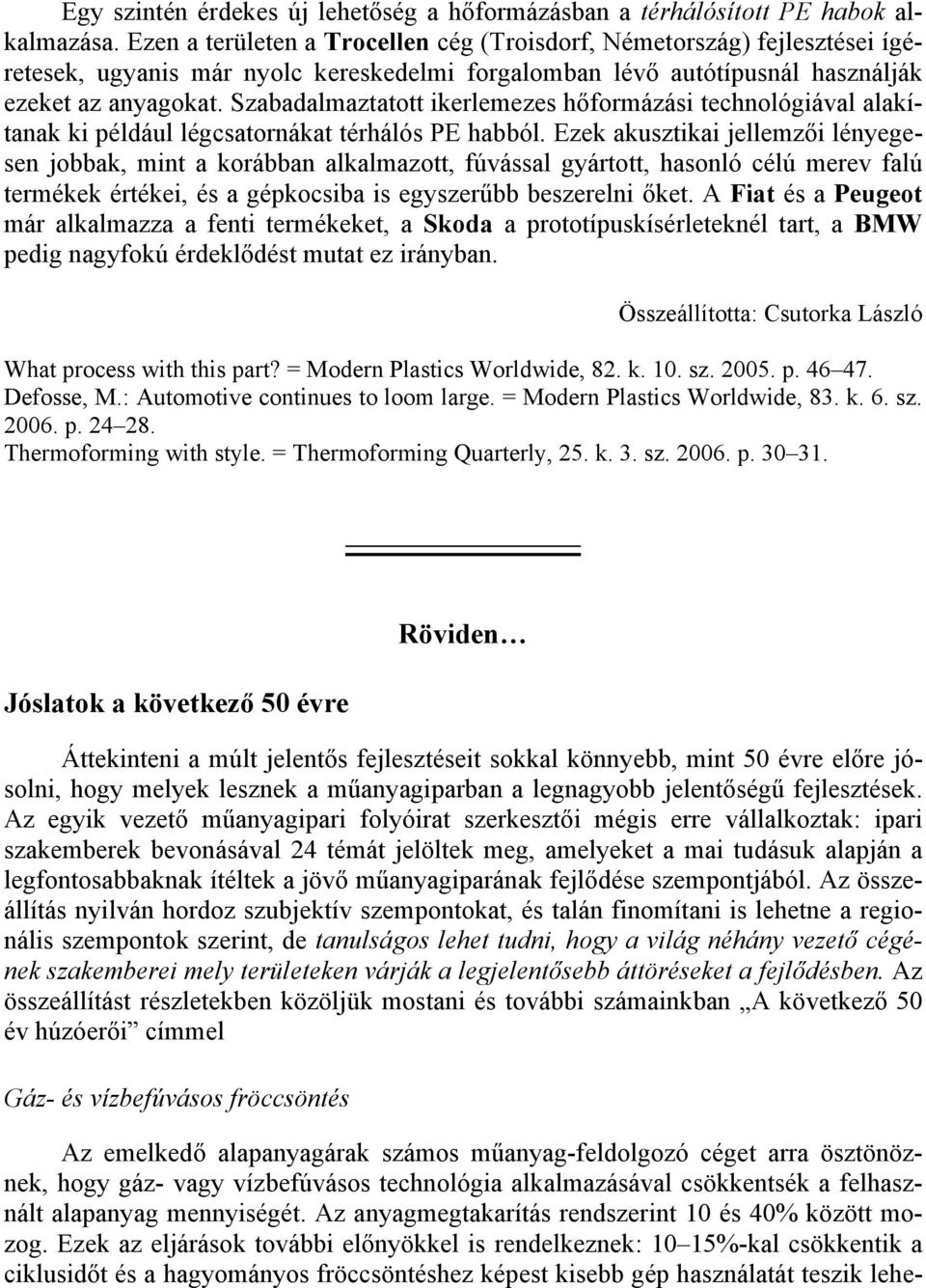 Egy szintén érdekes új lehetőség a hőformázásban a térhálósított PE habok alkalmazása. Ezen a területen a Trocellen cég (Troisdorf, Németország) fejlesztései ígéretesek, ugyanis már nyolc kereskedelmi forgalomban lévő autótípusnál használják ezeket az anyagokat. Szabadalmaztatott ikerlemezes hőformázási technológiával alakítanak ki például légcsatornákat térhálós PE habból. Ezek akusztikai jellemzői lényegesen jobbak, mint a korábban alkalmazott, fúvással gyártott, hasonló célú merev falú termékek értékei, és a gépkocsiba is egyszerűbb beszerelni őket. A Fiat és a Peugeot már alkalmazza a fenti termékeket, a Skoda a prototípuskísérleteknél tart, a BMW pedig nagyfokú érdeklődést mutat ez irányban.

Összeállította: Csutorka László

What process with this part? = Modern Plastics Worldwide, 82. k. 10. sz. 2005. p. 46–47.
Defosse, M.: Automotive continues to loom large. = Modern Plastics Worldwide, 83. k. 6. sz. 2006. p. 24–28.
Thermoforming with style. = Thermoforming Quarterly, 25. k. 3. sz. 2006. p. 30–31.

Röviden…

Jóslatok a következő 50 évre

Áttekinteni a múlt jelentős fejlesztéseit sokkal könnyebb, mint 50 évre előre jósolni, hogy melyek lesznek a műanyagiparban a legnagyobb jelentőségű fejlesztések. Az egyik vezető műanyagipari folyóirat szerkesztői mégis erre vállalkoztak: ipari szakemberek bevonásával 24 témát jelöltek meg, amelyeket a mai tudásuk alapján a legfontosabbaknak ítéltek a jövő műanyagiparának fejlődése szempontjából. Az összeállítás nyilván hordoz szubjektív szempontokat, és talán finomítani is lehetne a regionális szempontok szerint, de tanulságos lehet tudni, hogy a világ néhány vezető cégének szakemberei mely területeken várják a legjelentősebb áttöréseket a fejlődésben. Az összeállítást részletekben közöljük mostani és további számainkban „A következő 50 év húzóerői” címmel

Gáz- és vízbefúvásos fröccsöntés

Az emelkedő alapanyagárak számos műanyag-feldolgozó céget arra ösztönöznek, hogy gáz- vagy vízbefúvásos technológia alkalmazásával csökkentsék a felhasznált alapanyag mennyiségét. Az anyagmegtakarítás rendszerint 10 és 40% között mozog. Ezek az eljárások további előnyökkel is rendelkeznek: 10–15%-kal csökkentik a ciklusidőt és a hagyományos fröccsöntéshez képest kisebb gép használatát teszik lehe-